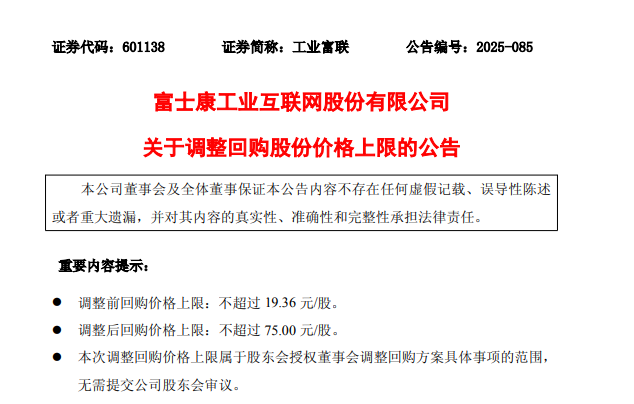 证券代码：601138 证券简称：工业富联 公告编号：2025-085

富士康工业互联网股份有限公司

关于调整回购股份价格上限的公告

本公司董事会及全体董事保证本公告内容不存在任何虚假记载、误导性陈述或者重大遗漏，并对其内容的真实性、准确性和完整性承担法律责任。

重要内容提示：

• 调整前回购价格上限：不超过19.36元/股。
• 调整后回购价格上限：不超过75.00元/股。
• 本次调整回购价格上限属于股东会授权董事会调整回购方案具体事项的范围，无需提交公司股东会审议。